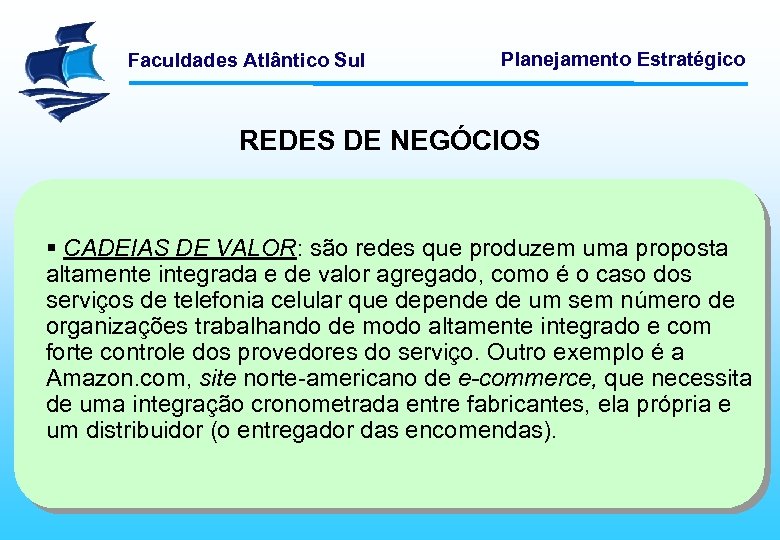 Faculdades Atlântico Sul

Planejamento Estratégico

REDES DE NEGÓCIOS

▪ CADEIAS DE VALOR: são redes que produzem uma proposta altamente integrada e de valor agregado, como é o caso dos serviços de telefonia celular que depende de um sem número de organizações trabalhando de modo altamente integrado e com forte controle dos provedores do serviço. Outro exemplo é a Amazon.com, site norte-americano de e-commerce, que necessita de uma integração cronometrada entre fabricantes, ela própria e um distribuidor (o entregador das encomendas).